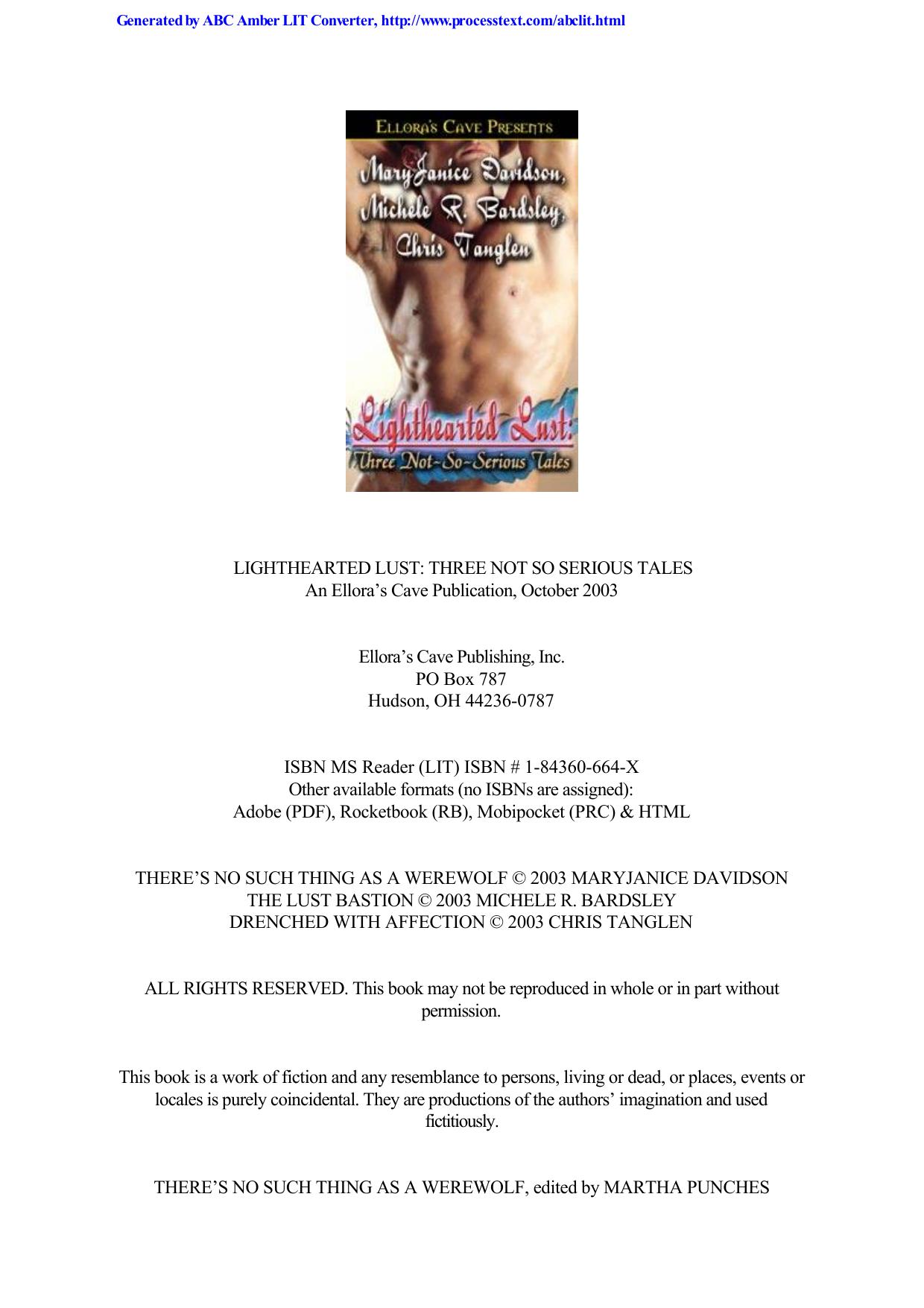 Generated by ABC Amber LIT Converter, http://www.processtext.com/abclit.html

Ellora's Cave Presents

MaryJanice Davidson,
Michele R. Bardsley,
Chris Tanglen

Lighthearted Lust:
Three Not-So-Serious Tales

LIGHTHEARTED LUST: THREE NOT SO SERIOUS TALES
An Ellora's Cave Publication, October 2003

Ellora's Cave Publishing, Inc.
PO Box 787
Hudson, OH 44236-0787

ISBN MS Reader (LIT) ISBN # 1-84360-664-X
Other available formats (no ISBNs are assigned):
Adobe (PDF), Rocketbook (RB), Mobipocket (PRC) & HTML

THERE'S NO SUCH THING AS A WEREWOLF © 2003 MARYJANICE DAVIDSON
THE LUST BASTION © 2003 MICHELE R. BARDSLEY
DRENCHED WITH AFFECTION © 2003 CHRIS TANGLEN

ALL RIGHTS RESERVED. This book may not be reproduced in whole or in part without permission.

This book is a work of fiction and any resemblance to persons, living or dead, or places, events or locales is purely coincidental. They are productions of the authors' imagination and used fictitiously.

THERE'S NO SUCH THING AS A WEREWOLF, edited by MARTHA PUNCHES